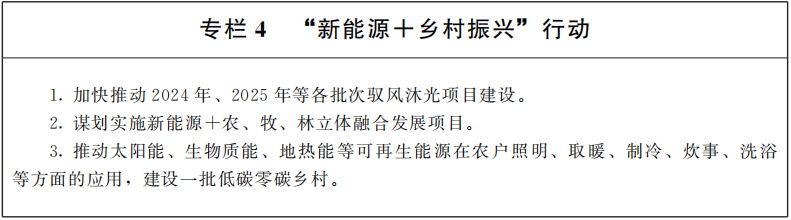 专栏 4　“新能源＋乡村振兴”行动

1. 加快推动 2024 年、2025 年等各批次驭风沐光项目建设。

2. 谋划实施新能源＋农、牧、林立体融合发展项目。

3. 推动太阳能、生物质能、地热能等可再生能源在农户照明、取暖、制冷、炊事、洗浴等方面的应用，建设一批低碳零碳乡村。